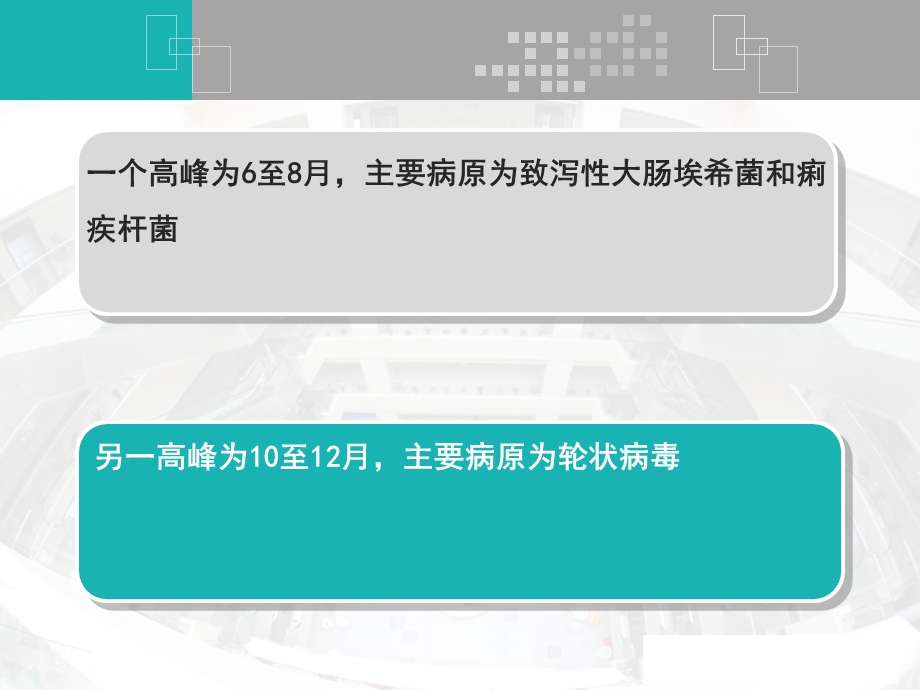 一个高峰为6至8月，主要病原为致泻性大肠埃希菌和痢疾杆菌

另一高峰为10至12月，主要病原为轮状病毒